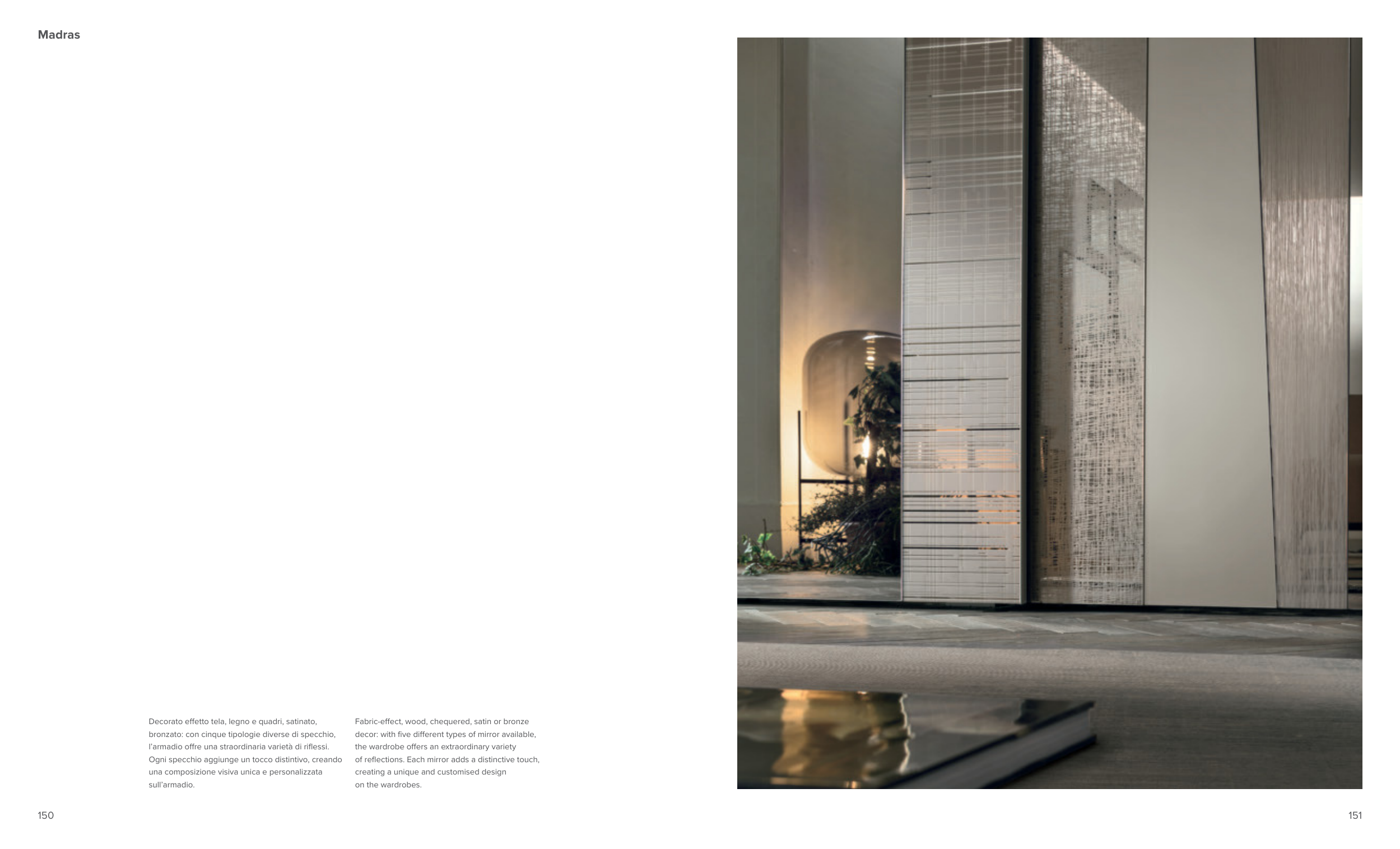 Madras

Decorato effetto tela, legno e quadri, satinato, bronzato: con cinque tipologie diverse di specchio, l'armadio offre una straordinaria varietà di riflessi. Ogni specchio aggiunge un tocco distintivo, creando una composizione visiva unica e personalizzata sull'armadio.

Fabric-effect, wood, chequered, satin or bronze decor: with five different types of mirror available, the wardrobe offers an extraordinary variety of reflections. Each mirror adds a distinctive touch, creating a unique and customised design on the wardrobes.

150

151